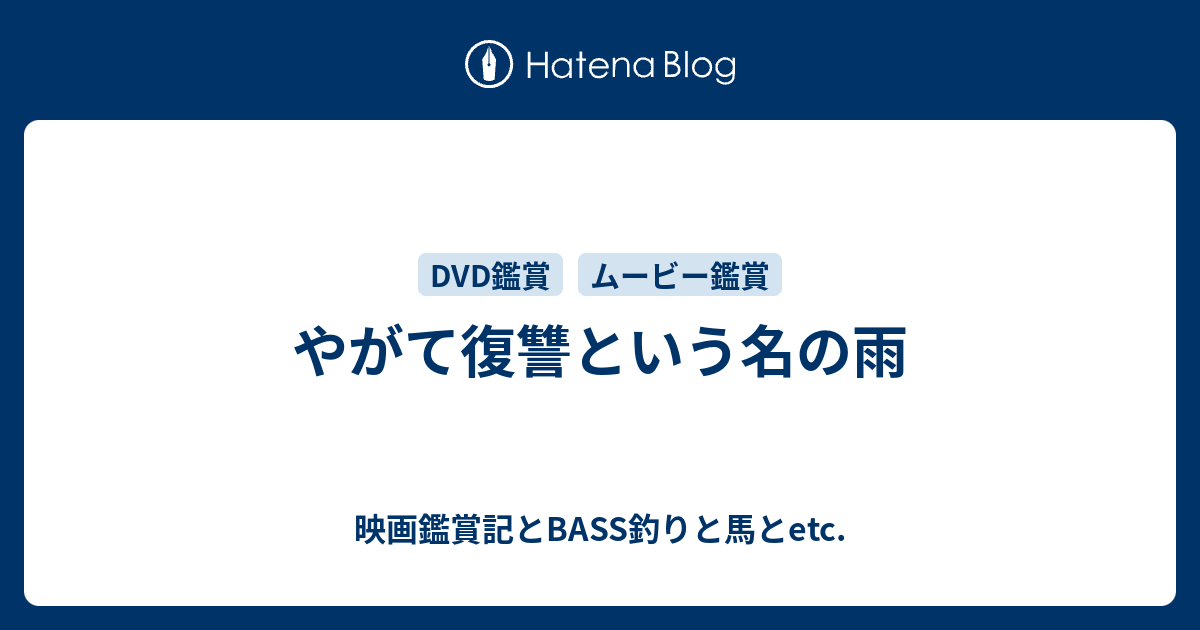 Hatena Blog

DVD鑑賞 ムービー鑑賞

やがて復讐という名の雨

映画鑑賞記とBASS釣りと馬とetc.